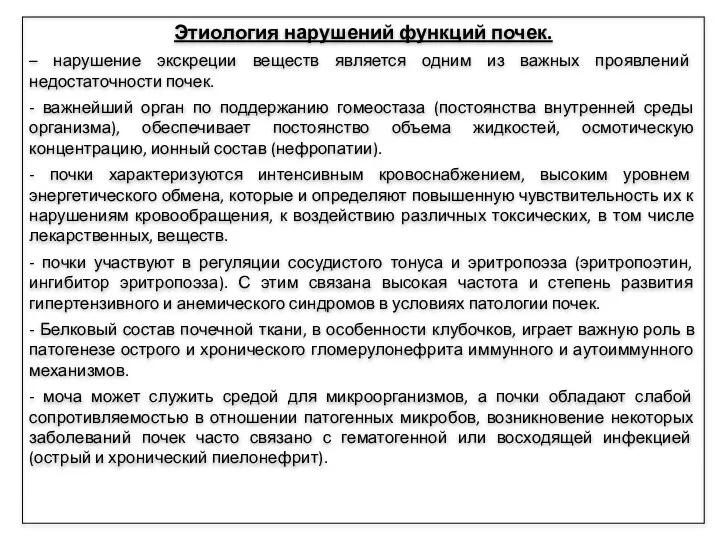 Этиология нарушений функций почек.

– нарушение экскреции веществ является одним из важных проявлений недостаточности почек.

- важнейший орган по поддержанию гомеостаза (постоянства внутренней среды организма), обеспечивает постоянство объема жидкостей, осмотическую концентрацию, ионный состав (нефропатии).

- почки характеризуются интенсивным кровоснабжением, высоким уровнем энергетического обмена, которые и определяют повышенную чувствительность их к нарушениям кровообращения, к воздействию различных токсических, в том числе лекарственных, веществ.

- почки участвуют в регуляции сосудистого тонуса и эритропоэза (эритропоэтин, ингибитор эритропоэза). С этим связана высокая частота и степень развития гипертензивного и анемического синдромов в условиях патологии почек.

- Белковый состав почечной ткани, в особенности клубочков, играет важную роль в патогенезе острого и хронического гломерулонефрита иммунного и аутоиммунного механизмов.

- моча может служить средой для микроорганизмов, а почки обладают слабой сопротивляемостью в отношении патогенных микробов, возникновение некоторых заболеваний почек часто связано с гематогенной или восходящей инфекцией (острый и хронический пиелонефрит).